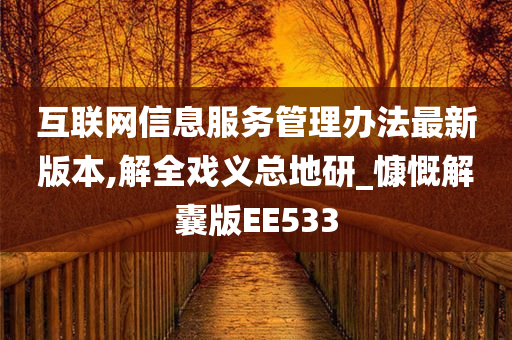 互联网信息服务管理办法最新版本,解全戏义总地研_慷慨解囊版EE533